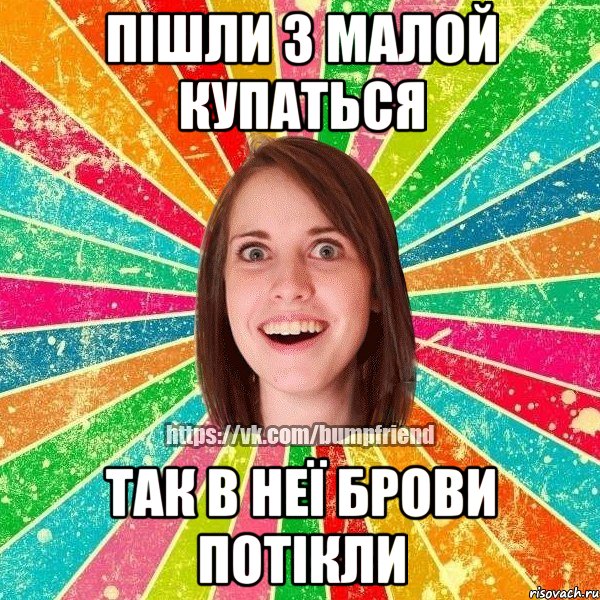 ПІШЛИ З МАЛОЙ КУПАТЬСЯ

https://vk.com/bumpfriend

ТАК В НЕЇ БРОВИ ПОТІКЛИ

risovach.ru